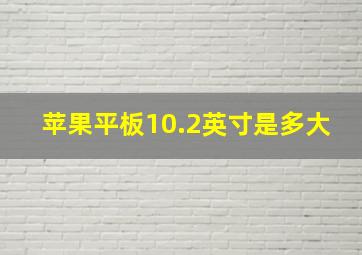 苹果平板10.2英寸是多大